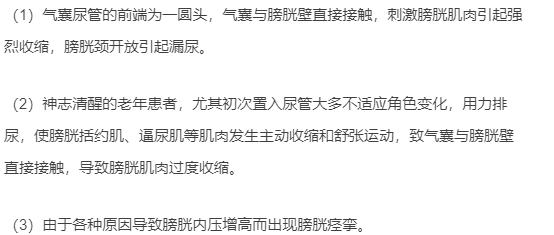 （1）气囊尿管的前端为一圆头，气囊与膀胱壁直接接触，刺激膀胱肌肉引起强烈收缩，膀胱颈开放引起漏尿。

（2）神志清醒的老年患者，尤其初次置入尿管大多不适应角色变化，用力排尿，使膀胱括约肌、逼尿肌等肌肉发生主动收缩和舒张运动，致气囊与膀胱壁直接接触，导致膀胱肌肉过度收缩。

（3）由于各种原因导致膀胱内压增高而出现膀胱痉挛。